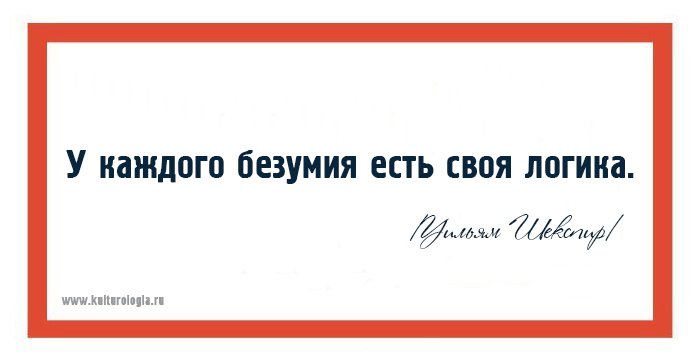 У каждого безумия есть своя логика.

/Уильям Шекспир/

www.kulturologia.ru